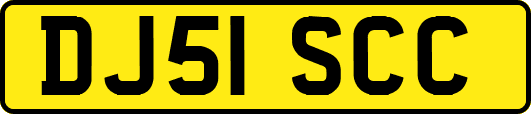 DJ51 SCC